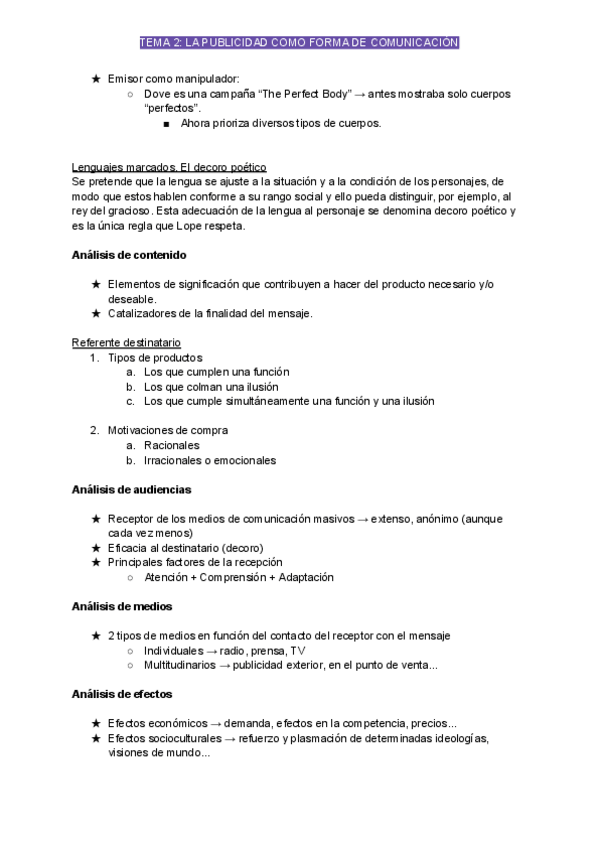 TEMA 2: LA PUBLICIDAD COMO FORMA DE COMUNICACIÓN

★ Emisor como manipulador:
○ Dove es una campaña “The Perfect Body” → antes mostraba solo cuerpos “perfectos”.
■ Ahora prioriza diversos tipos de cuerpos.

Lenguajes marcados. El decoro poético
Se pretende que la lengua se ajuste a la situación y a la condición de los personajes, de modo que estos hablen conforme a su rango social y ello pueda distinguir, por ejemplo, al rey del gracioso. Esta adecuación de la lengua al personaje se denomina decoro poético y es la única regla que Lope respeta.

Análisis de contenido

★ Elementos de significación que contribuyen a hacer del producto necesario y/o deseable.
★ Catalizadores de la finalidad del mensaje.

Referente destinatario
1. Tipos de productos
a. Los que cumplen una función
b. Los que colman una ilusión
c. Los que cumple simultáneamente una función y una ilusión

2. Motivaciones de compra
a. Racionales
b. Irracionales o emocionales

Análisis de audiencias

★ Receptor de los medios de comunicación masivos → extenso, anónimo (aunque cada vez menos)
★ Eficacia al destinatario (decoro)
★ Principales factores de la recepción
○ Atención + Comprensión + Adaptación

Análisis de medios

★ 2 tipos de medios en función del contacto del receptor con el mensaje
○ Individuales → radio, prensa, TV
○ Multitudinarios → publicidad exterior, en el punto de venta...

Análisis de efectos

★ Efectos económicos → demanda, efectos en la competencia, precios...
★ Efectos socioculturales → refuerzo y plasmación de determinadas ideologías, visiones de mundo...